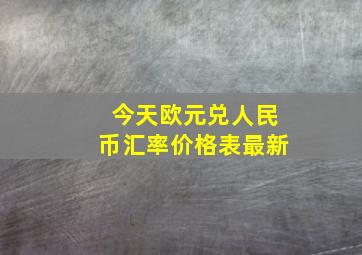 今天欧元兑人民币汇率价格表最新